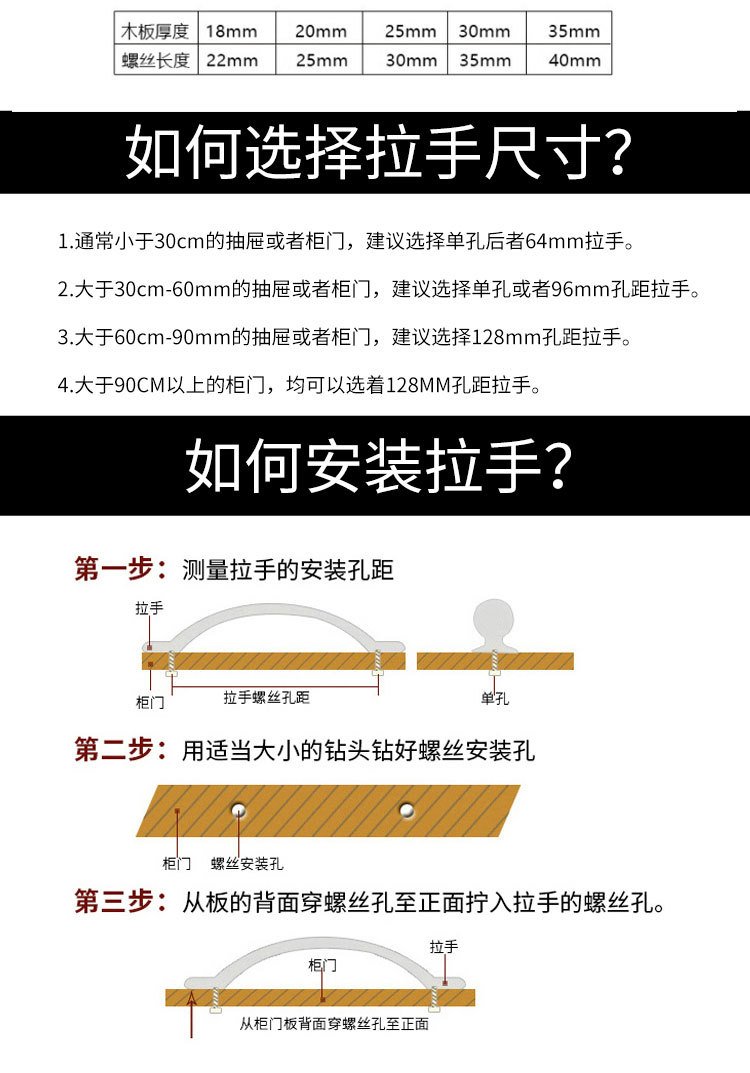 | 木板厚度 | 18mm | 20mm | 25mm | 30mm | 35mm |
|---|---|---|---|---|---|
| 螺丝长度 | 22mm | 25mm | 30mm | 35mm | 40mm |

如何选择拉手尺寸?

1.通常小于30cm的抽屉或者柜门，建议选择单孔后者64mm拉手。

2.大于30cm-60mm的抽屉或者柜门，建议选择单孔或者96mm孔距拉手。

3.大于60cm-90mm的抽屉或者柜门，建议选择128mm孔距拉手。

4.大于90CM以上的柜门，均可以选着128MM孔距拉手。

如何安装拉手?

第一步：测量拉手的安装孔距

拉手

柜门

拉手螺丝孔距

单孔

第二步：用适当大小的钻头钻好螺丝安装孔

柜门

螺丝安装孔

第三步：从板的背面穿螺丝孔至正面拧入拉手的螺丝孔。

拉手

柜门

从柜门板背面穿螺丝孔至正面